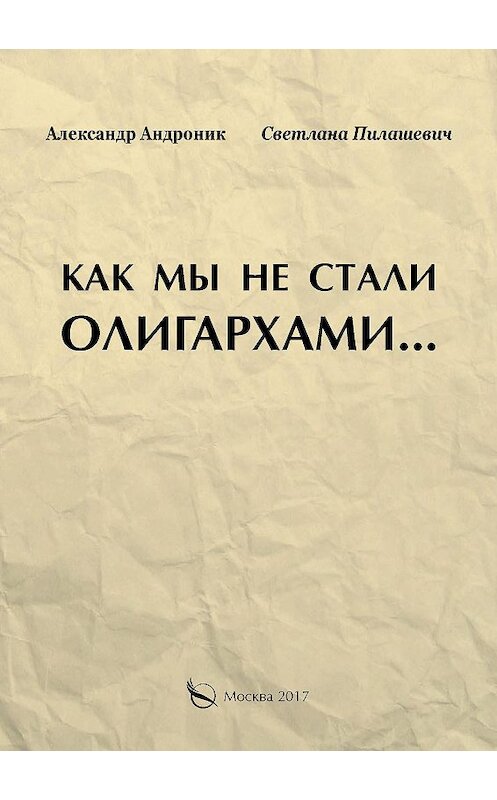 Александр Андроник Светлана Пилашевич

КАК МЫ НЕ СТАЛИ ОЛИГАРХАМИ...

Москва 2017